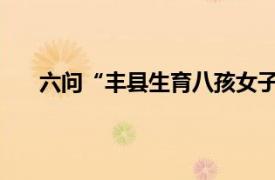 六问“丰县生育八孩女子